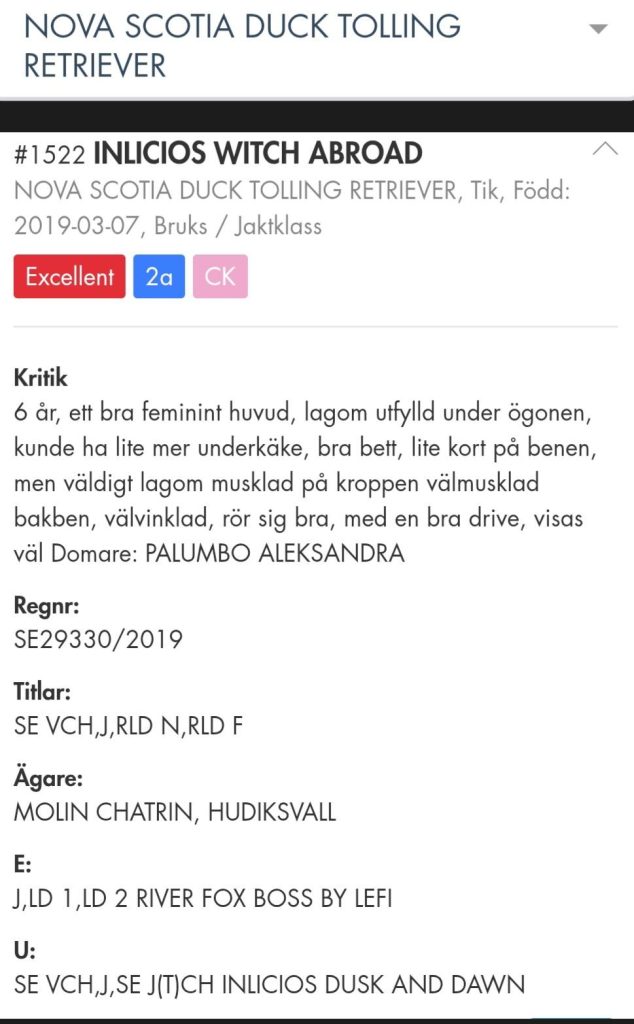 NOVA SCOTIA DUCK TOLLING RETRIEVER

#1522 INLICIOS WITCH ABROAD
NOVA SCOTIA DUCK TOLLING RETRIEVER, Tik, Född: 2019-03-07, Bruks / Jaktklass

Excellent 2a CK

Kritik
6 år, ett bra feminint huvud, lagom utfylld under ögonen, kunde ha lite mer underkäke, bra bett, lite kort på benen, men väldigt lagom musklad på kroppen välmusklad bakben, välvinklad, rör sig bra, med en bra drive, visas väl Domare: PALUMBO ALEKSANDRA

Regnr:
SE29330/2019

Titlar:
SE VCH,J,RLD N,RLD F

Ägare:
MOLIN CHATRIN, HUDIKSVALL

E:
J,LD 1,LD 2 RIVER FOX BOSS BY LEFI

U:
SE VCH,J,SE J(T)CH INLICIOS DUSK AND DAWN